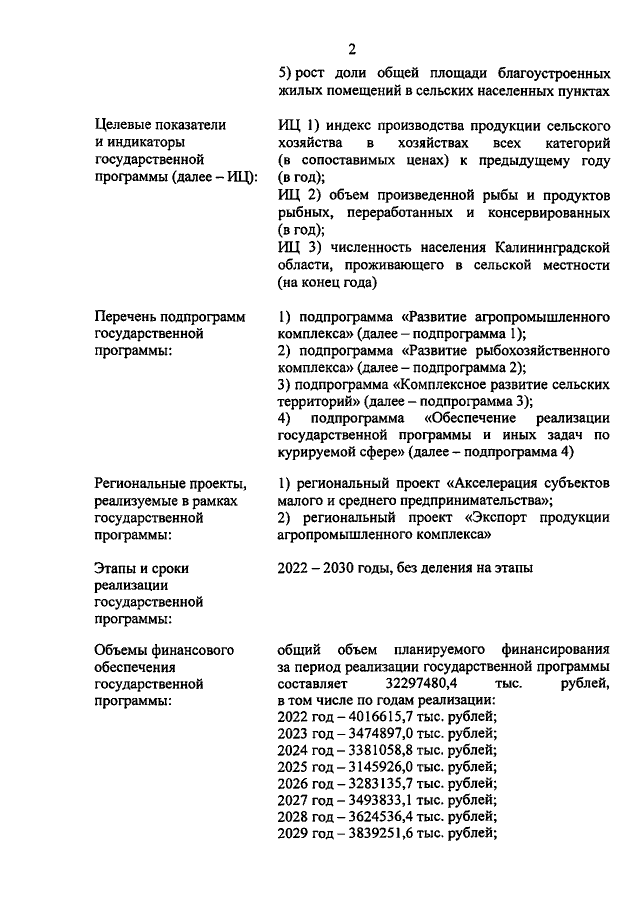 2

5) рост доли общей площади благоустроенных жилых помещений в сельских населенных пунктах

Целевые показатели и индикаторы государственной программы (далее – ИЦ):

ИЦ 1) индекс производства продукции сельского хозяйства в хозяйствах всех категорий (в сопоставимых ценах) к предыдущему году (в год);
ИЦ 2) объем произведенной рыбы и продуктов рыбных, переработанных и консервированных (в год);
ИЦ 3) численность населения Калининградской области, проживающего в сельской местности (на конец года)

Перечень подпрограмм государственной программы:

1) подпрограмма «Развитие агропромышленного комплекса» (далее – подпрограмма 1);
2) подпрограмма «Развитие рыбохозяйственного комплекса» (далее – подпрограмма 2);
3) подпрограмма «Комплексное развитие сельских территорий» (далее – подпрограмма 3);
4) подпрограмма «Обеспечение реализации государственной программы и иных задач по курируемой сфере» (далее – подпрограмма 4)

Региональные проекты, реализуемые в рамках государственной программы:

1) региональный проект «Акселерация субъектов малого и среднего предпринимательства»;
2) региональный проект «Экспорт продукции агропромышленного комплекса»

Этапы и сроки реализации государственной программы:

2022 – 2030 годы, без деления на этапы

Объемы финансового обеспечения государственной программы:

общий объем планируемого финансирования за период реализации государственной программы составляет 32297480,4 тыс. рублей, в том числе по годам реализации:
2022 год – 4016615,7 тыс. рублей;
2023 год – 3474897,0 тыс. рублей;
2024 год – 3381058,8 тыс. рублей;
2025 год – 3145926,0 тыс. рублей;
2026 год – 3283135,7 тыс. рублей;
2027 год – 3493833,1 тыс. рублей;
2028 год – 3624536,4 тыс. рублей;
2029 год – 3839251,6 тыс. рублей;